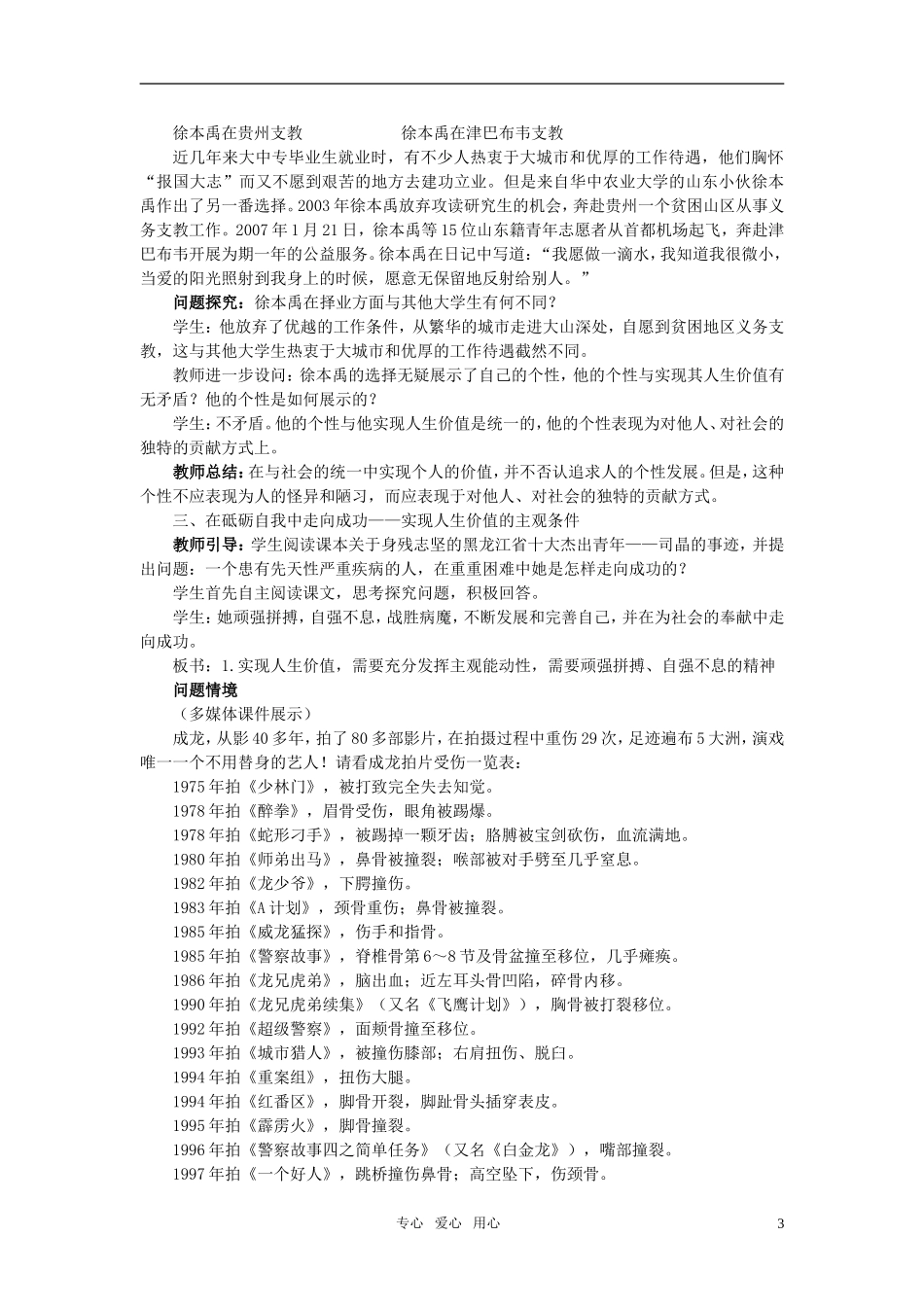 徐本禹在贵州支教 徐本禹在津巴布韦支教

近几年来大中专毕业生就业时，有不少人热衷于大城市和优厚的工作待遇，他们胸怀“报国大志”而又不愿到艰苦的地方去建功立业。但是来自华中农业大学的山东小伙徐本禹作出了另一番选择。2003年徐本禹放弃攻读研究生的机会，奔赴贵州一个贫困山区从事义务支教工作。2007年1月21日，徐本禹等15位山东籍青年志愿者从首都机场起飞，奔赴津巴布韦开展为期一年的公益服务。徐本禹在日记中写道：“我愿做一滴水，我知道我很微小，当爱的阳光照射到我身上的时候，愿意无保留地反射给别人。”

问题探究：徐本禹在择业方面与其他大学生有何不同？

学生：他放弃了优越的工作条件，从繁华的城市走进大山深处，自愿到贫困地区义务支教，这与其他大学生热衷于大城市和优厚的工作待遇截然不同。

教师进一步设问：徐本禹的选择无疑展示了自己的个性，他的个性与实现其人生价值有无矛盾？他的个性是如何展示的？

学生：不矛盾。他的个性与他实现人生价值是统一的，他的个性表现为对他人、对社会的独特的贡献方式上。

教师总结：在与社会的统一中实现个人的价值，并不否认追求人的个性发展。但是，这种个性不应表现为人的怪异和陋习，而应表现于对他人、对社会的独特的贡献方式。

三、在砥砺自我中走向成功——实现人生价值的主观条件

教师引导：学生阅读课本关于身残志坚的黑龙江省十大杰出青年——司晶的事迹，并提出问题：一个患有先天性严重疾病的人，在重重困难中她是怎样走向成功的？

学生首先自主阅读课文，思考探究问题，积极回答。

学生：她顽强拼搏，自强不息，战胜病魔，不断发展和完善自己，并在为社会的奉献中走向成功。

板书：1.实现人生价值，需要充分发挥主观能动性，需要顽强拼搏、自强不息的精神

问题情境

（多媒体课件展示）

成龙，从影40多年，拍了80多部影片，在拍摄过程中重伤29次，足迹遍布5大洲，演戏唯一一个不用替身的艺人！请看成龙拍片受伤一览表：

1975年拍《少林门》，被打致完全失去知觉。

1978年拍《醉拳》，眉骨受伤，眼角被踢爆。

1978年拍《蛇形刁手》，被踢掉一颗牙齿；胳膊被宝剑砍伤，血流满地。

1980年拍《师弟出马》，鼻骨被撞裂；喉部被对手劈至几乎窒息。

1982年拍《龙少爷》，下腭撞伤。

1983年拍《A计划》，颈骨重伤；鼻骨被撞裂。

1985年拍《威龙猛探》，伤手和指骨。

1985年拍《警察故事》，脊椎骨第6～8节及骨盆撞至移位，几乎瘫痪。

1986年拍《龙兄虎弟》，脑出血；近左耳头骨凹陷，碎骨内移。

1990年拍《龙兄虎弟续集》（又名《飞鹰计划》），胸骨被打裂移位。

1992年拍《超级警察》，面颊骨撞至移位。

1993年拍《城市猎人》，被撞伤膝部；右肩扭伤、脱臼。

1994年拍《重案组》，扭伤大腿。

1994年拍《红番区》，脚骨开裂，脚趾骨头插穿表皮。

1995年拍《霹雳火》，脚骨撞裂。

1996年拍《警察故事四之简单任务》（又名《白金龙》），嘴部撞裂。

1997年拍《一个好人》，跳桥撞伤鼻骨；高空坠下，伤颈骨。

专心 爱心 用心

3